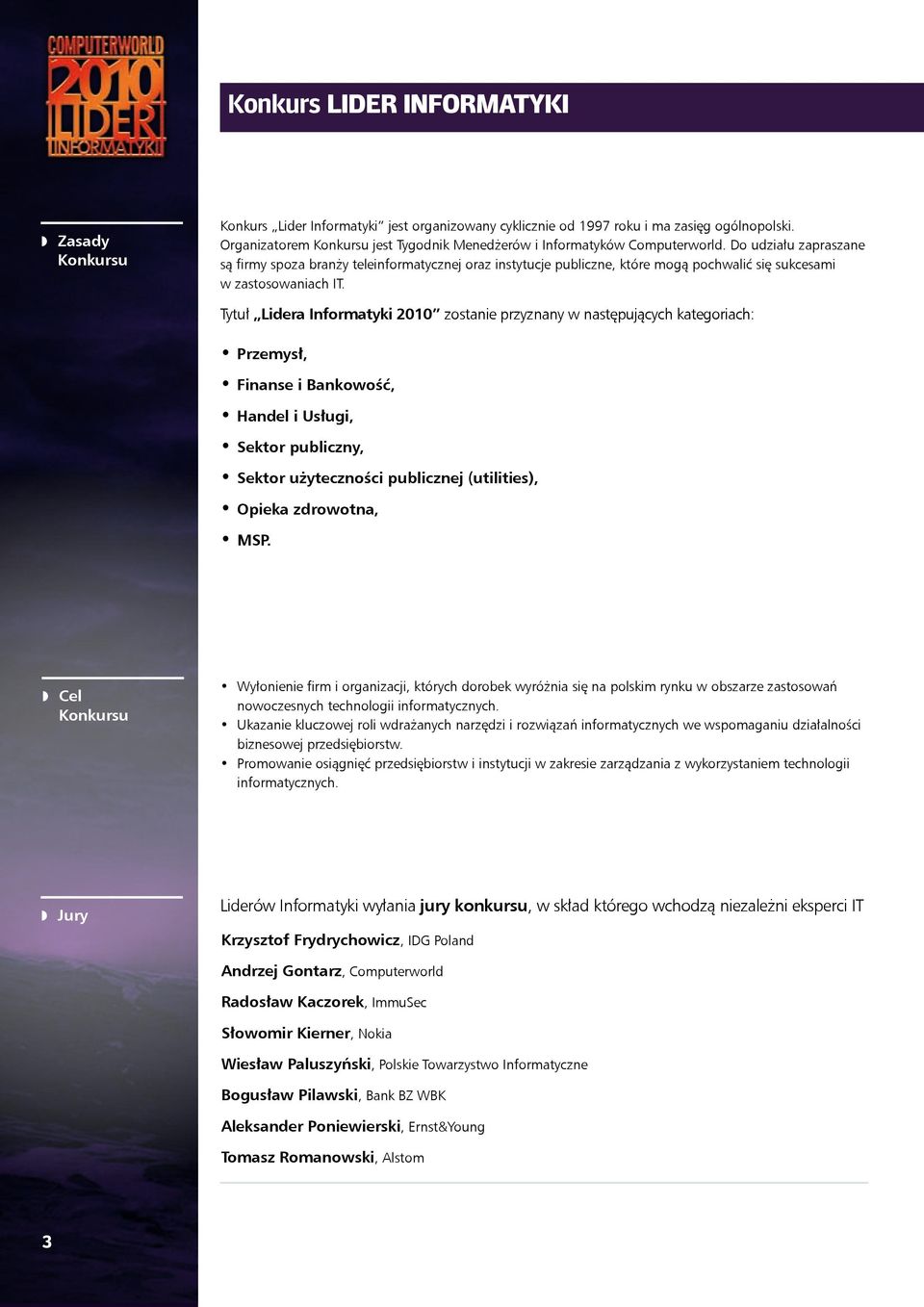 COMPUTERWORLD
2010
LIDER
INFORMATYKI

Konkurs LIDER INFORMATYKI

Zasady Konkursu

Konkurs „Lider Informatyki" jest organizowany cyklicznie od 1997 roku i ma zasięg ogólnopolski. Organizatorem Konkursu jest Tygodnik Menedżerów i Informatyków Computerworld. Do udziału zapraszane są firmy spoza branży teleinformatycznej oraz instytucje publiczne, które mogą pochwalić się sukcesami w zastosowaniach IT.

Tytuł „Lidera Informatyki 2010" zostanie przyznany w następujących kategoriach:

• Przemysł,
• Finanse i Bankowość,
• Handel i Usługi,
• Sektor publiczny,
• Sektor użyteczności publicznej (utilities),
• Opieka zdrowotna,
• MSP.

Cel Konkursu

• Wyłonienie firm i organizacji, których dorobek wyróżnia się na polskim rynku w obszarze zastosowań nowoczesnych technologii informatycznych.
• Ukazanie kluczowej roli wdrażanych narzędzi i rozwiązań informatycznych we wspomaganiu działalności biznesowej przedsiębiorstw.
• Promowanie osiągnięć przedsiębiorstw i instytucji w zakresie zarządzania z wykorzystaniem technologii informatycznych.

Jury

Liderów Informatyki wyłania jury konkursu, w skład którego wchodzą niezależni eksperci IT

Krzysztof Frydrychowicz, IDG Poland

Andrzej Gontarz, Computerworld

Radosław Kaczorek, ImmuSec

Słowomir Kierner, Nokia

Wiesław Paluszyński, Polskie Towarzystwo Informatyczne

Bogusław Pilawski, Bank BZ WBK

Aleksander Poniewierski, Ernst&Young

Tomasz Romanowski, Alstom

3